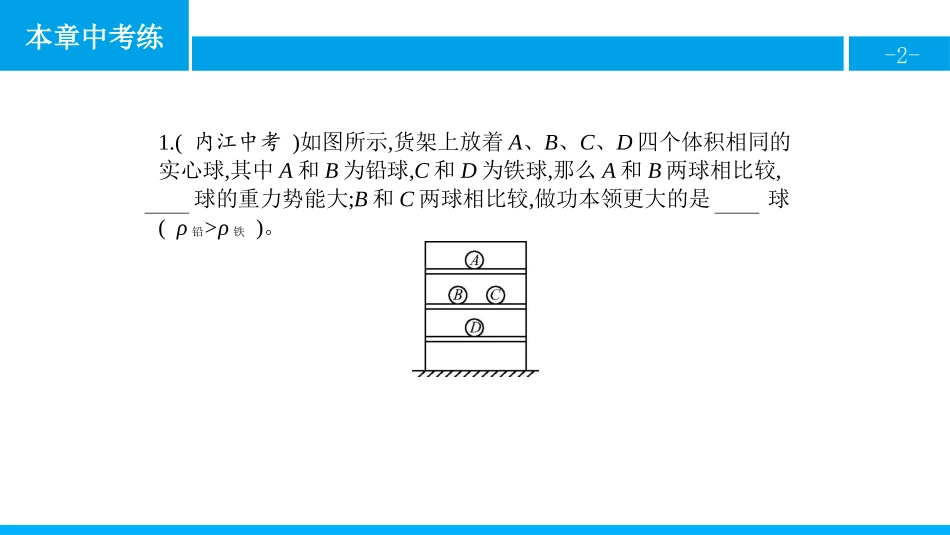 本章中考练

-2-

1.( 内江中考 )如图所示,货架上放着 $A$、$B$、$C$、$D$ 四个体积相同的实心球,其中 $A$ 和 $B$ 为铅球,$C$ 和 $D$ 为铁球,那么 $A$ 和 $B$ 两球相比较, ____ 球的重力势能大;$B$ 和 $C$ 两球相比较,做功本领更大的是 ____ 球( $\rho_{铅}>\rho_{铁}$ )。

A
B C
D